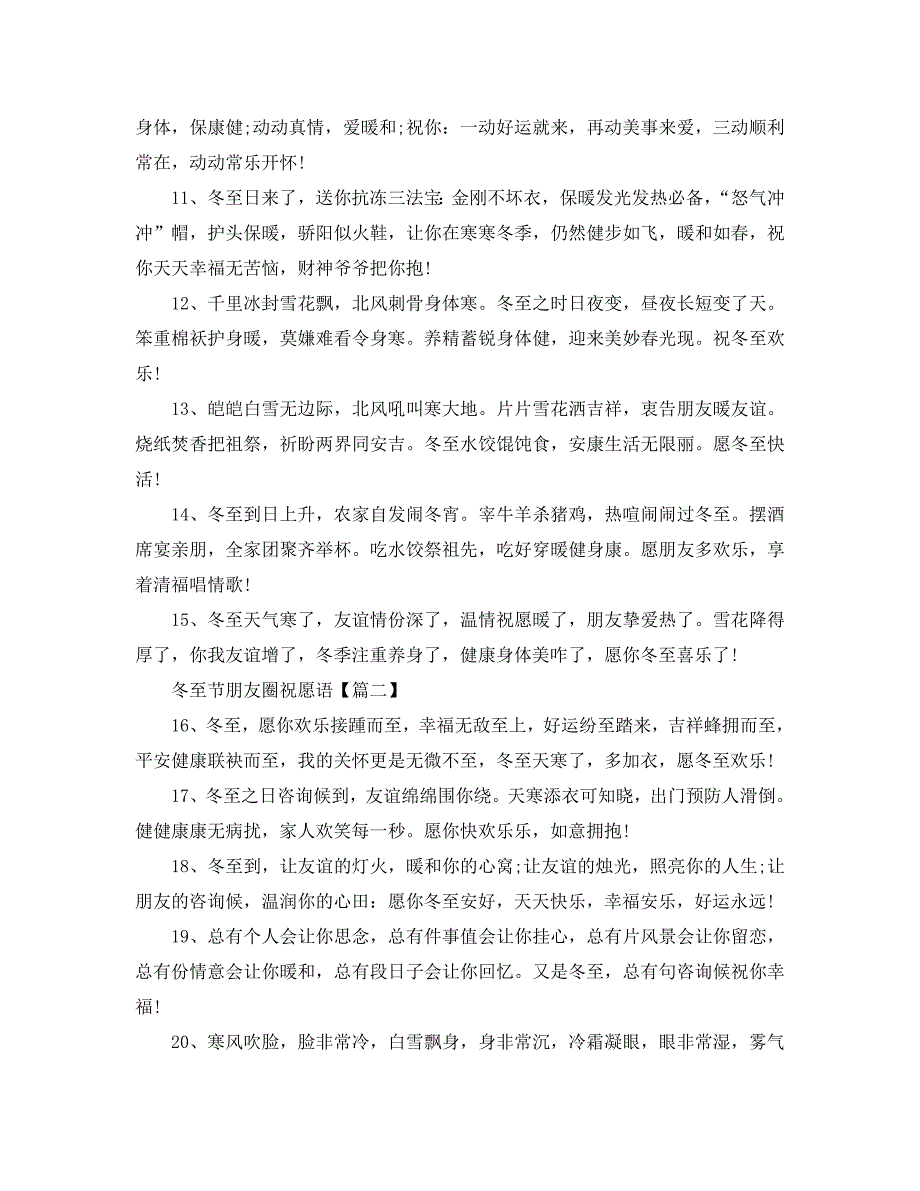 身体，保康健;动动真情，爱暖和;祝你：一动好运就来，再动美事来爱，三动顺利常在，动动常乐开怀！

11、冬至日来了，送你抗冻三法宝：金刚不坏衣，保暖发光发热必备，“怒气冲冲”帽，护头保暖，骄阳似火鞋，让你在寒寒冬季，仍然健步如飞，暖和如春，祝你天天幸福无苦恼，财神爷爷把你抱！

12、千里冰封雪花飘，北风刺骨身体寒。冬至之时日夜变，昼夜长短变了天。笨重棉袄护身暖，莫嫌难看令身寒。养精蓄锐身体健，迎来美妙春光现。祝冬至欢乐！

13、皑皑白雪无边际，北风吼叫寒大地。片片雪花洒吉祥，衷告朋友暖友谊。烧纸焚香把祖祭，祈盼两界同安吉。冬至水饺馄饨食，安康生活无限丽。愿冬至快活！

14、冬至到日上升，农家自发闹冬宵。宰牛羊杀猪鸡，热喧闹闹过冬至。摆酒席宴亲朋，全家团聚齐举杯。吃水饺祭祖先，吃好穿暖健身康。愿朋友多欢乐，享着清福唱情歌！

15、冬至天气寒了，友谊情份深了，温情祝愿暖了，朋友挚爱热了。雪花降得厚了，你我友谊增了，冬季注重养身了，健康身体美咋了，愿你冬至喜乐了！

冬至节朋友圈祝愿语【篇二】

16、冬至，愿你欢乐接踵而至，幸福无敌至上，好运纷至踏来，吉祥蜂拥而至，平安健康联袂而至，我的关怀更是无微不至，冬至天寒了，多加衣，愿冬至欢乐！

17、冬至之日咨询候到，友谊绵绵围你绕。天寒添衣可知晓，出门预防人滑倒。健健康康无病扰，家人欢笑每一秒。愿你快欢乐乐，如意拥抱！

18、冬至到，让友谊的灯火，暖和你的心窝;让友谊的烛光，照亮你的人生;让朋友的咨询候，温润你的心田：愿你冬至安好，天天快乐，幸福安乐，好运永远！

19、总有个人会让你思念，总有件事值会让你挂心，总有片风景会让你留恋，总有份情意会让你暖和，总有段日子会让你回忆。又是冬至，总有句咨询候祝你幸福！

20、寒风吹脸，脸非常冷，白雪飘身，身非常沉，冷霜凝眼，眼非常湿，雾气